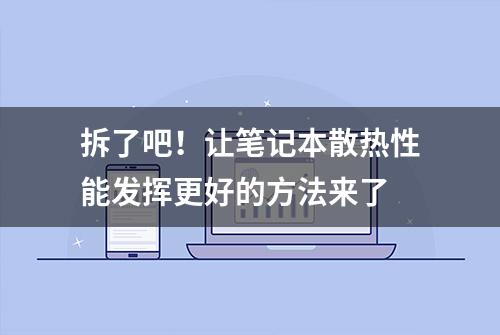 拆了吧！让笔记本散热性能发挥更好的方法来了